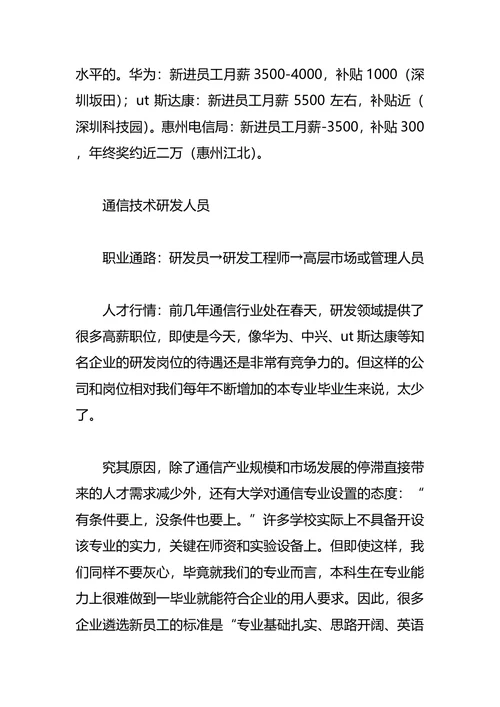 水平的。华为：新进员工月薪 3500-4000，补贴 1000（深圳坂田）；ut 斯达康：新进员工月薪 5500 左右，补贴近（深圳科技园）。惠州电信局：新进员工月薪-3500，补贴 300，年终奖约近二万（惠州江北）。

通信技术研发人员

职业通路：研发员→研发工程师→高层市场或管理人员

人才行情：前几年通信行业处在春天，研发领域提供了很多高薪职位，即使是今天，像华为、中兴、ut 斯达康等知名企业的研发岗位的待遇还是非常有竞争力的。但这样的公司和岗位相对我们每年不断增加的本专业毕业生来说，太少了。

究其原因，除了通信产业规模和市场发展的停滞直接带来的人才需求减少外，还有大学对通信专业设置的态度：“有条件要上，没条件也要上。”许多学校实际上不具备开设该专业的实力，关键在师资和实验设备上。但即使这样，我们同样不要灰心，毕竟就我们的专业而言，本科生在专业能力上很难做到一毕业就能符合企业的用人要求。因此，很多企业遴选新员工的标准是“专业基础扎实、思路开阔、英语